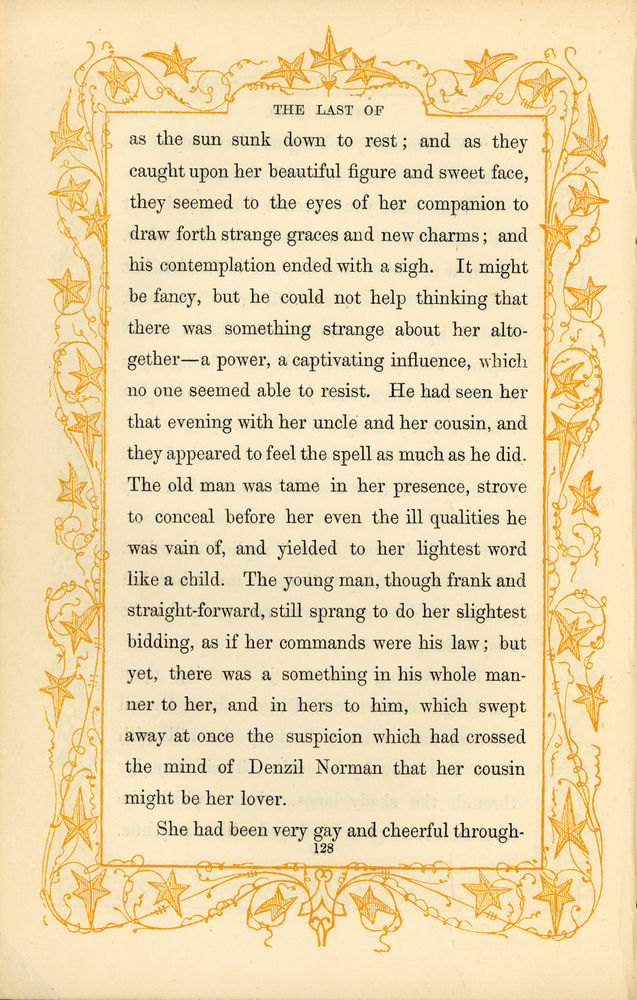 THE LAST OF

as the sun sunk down to rest; and as they caught upon her beautiful figure and sweet face, they seemed to the eyes of her companion to draw forth strange graces and new charms; and his contemplation ended with a sigh. It might be fancy, but he could not help thinking that there was something strange about her altogether—a power, a captivating influence, which no one seemed able to resist. He had seen her that evening with her uncle and her cousin, and they appeared to feel the spell as much as he did. The old man was tame in her presence, strove to conceal before her even the ill qualities he was vain of, and yielded to her lightest word like a child. The young man, though frank and straight-forward, still sprang to do her slightest bidding, as if her commands were his law; but yet, there was a something in his whole manner to her, and in hers to him, which swept away at once the suspicion which had crossed the mind of Denzil Norman that her cousin might be her lover.

She had been very gay and cheerful through-

128